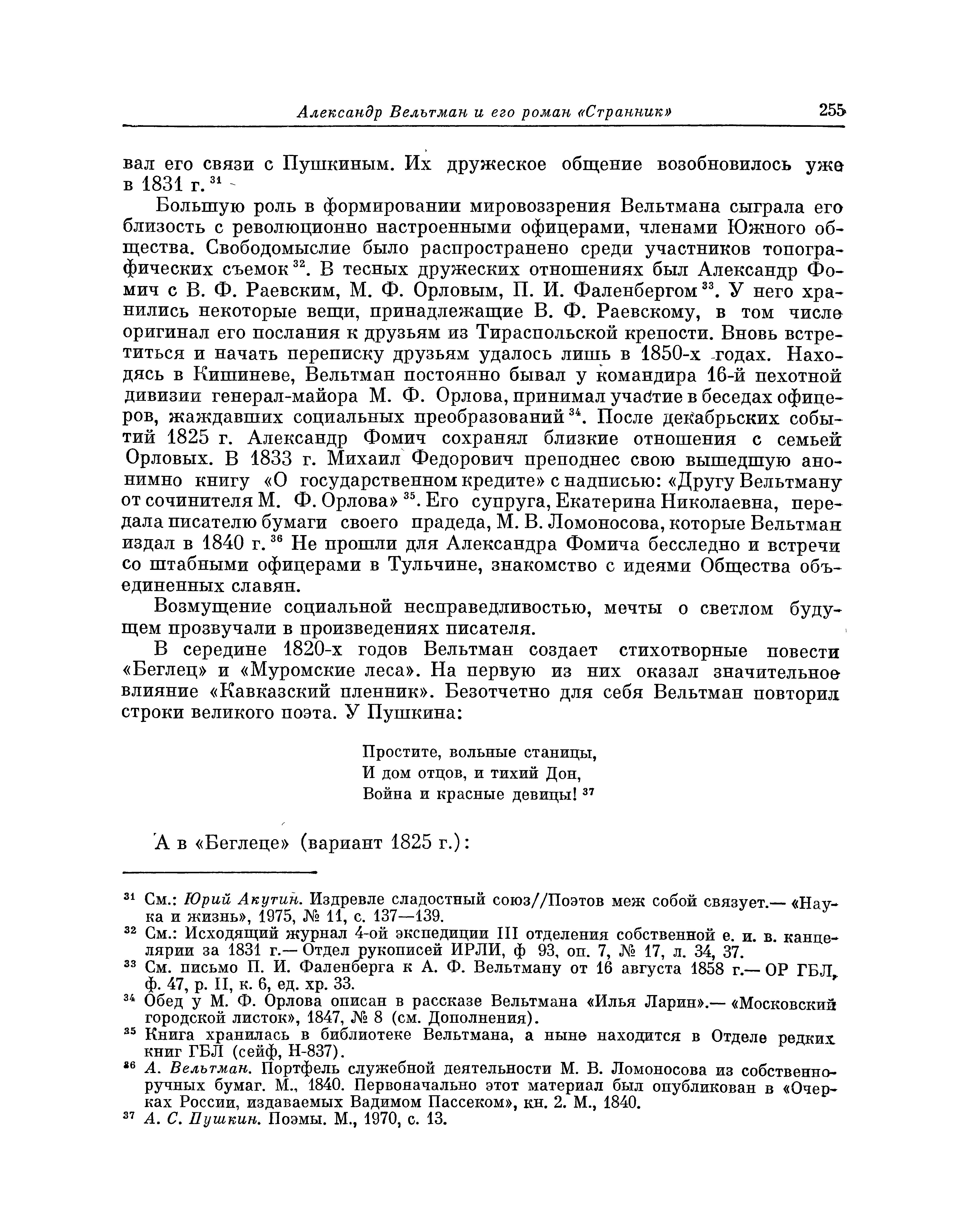 Александр Вельтман и его роман «Странник» 255

вал его связи с Пушкиным. Их дружеское общение возобновилось уже в 1831 г. $^{31}$

Большую роль в формировании мировоззрения Вельтмана сыграла его близость с революционно настроенными офицерами, членами Южного общества. Свободомыслие было распространено среди участников топографических съемок $^{32}$. В тесных дружеских отношениях был Александр Фомич с В. Ф. Раевским, М. Ф. Орловым, П. И. Фаленбергом $^{33}$. У него хранились некоторые вещи, принадлежащие В. Ф. Раевскому, в том числе оригинал его послания к друзьям из Тираспольской крепости. Вновь встретиться и начать переписку друзьям удалось лишь в 1850-х годах. Находясь в Кишиневе, Вельтман постоянно бывал у командира 16-й пехотной дивизии генерал-майора М. Ф. Орлова, принимал участие в беседах офицеров, жаждавших социальных преобразований $^{34}$. После декабрьских событий 1825 г. Александр Фомич сохранял близкие отношения с семьей Орловых. В 1833 г. Михаил Федорович преподнес свою вышедшую анонимно книгу «О государственном кредите» с надписью: «Другу Вельтману от сочинителя М. Ф. Орлова» $^{35}$. Его супруга, Екатерина Николаевна, передала писателю бумаги своего прадеда, М. В. Ломоносова, которые Вельтман издал в 1840 г. $^{36}$ Не прошли для Александра Фомича бесследно и встречи со штабными офицерами в Тульчине, знакомство с идеями Общества объединенных славян.

Возмущение социальной несправедливостью, мечты о светлом будущем прозвучали в произведениях писателя.

В середине 1820-х годов Вельтман создает стихотворные повести «Беглец» и «Муромские леса». На первую из них оказал значительное влияние «Кавказский пленник». Безотчетно для себя Вельтман повторил строки великого поэта. У Пушкина:

Простите, вольные станицы,
И дом отцов, и тихий Дон,
Война и красные девицы! $^{37}$

А в «Беглеце» (вариант 1825 г.):

$^{31}$ См.: Юрий Акутин. Издревле сладостный союз//Поэтов меж собой связует.— «Наука и жизнь», 1975, № 11, с. 137—139.
$^{32}$ См.: Исходящий журнал 4-ой экспедиции III отделения собственной е. и. в. канцелярии за 1831 г.— Отдел рукописей ИРЛИ, ф 93, оп. 7, № 17, л. 34, 37.
$^{33}$ См. письмо П. И. Фаленберга к А. Ф. Вельтману от 16 августа 1858 г.— ОР ГБЛ, ф. 47, р. II, к. 6, ед. хр. 33.
$^{34}$ Обед у М. Ф. Орлова описан в рассказе Вельтмана «Илья Ларин».— «Московский городской листок», 1847, № 8 (см. Дополнения).
$^{35}$ Книга хранилась в библиотеке Вельтмана, а ныне находится в Отделе редких книг ГБЛ (сейф, Н-837).
$^{36}$ А. Вельтман. Портфель служебной деятельности М. В. Ломоносова из собственноручных бумаг. М., 1840. Первоначально этот материал был опубликован в «Очерках России, издаваемых Вадимом Пассеком», кн. 2. М., 1840.
$^{37}$ А. С. Пушкин. Поэмы. М., 1970, с. 13.